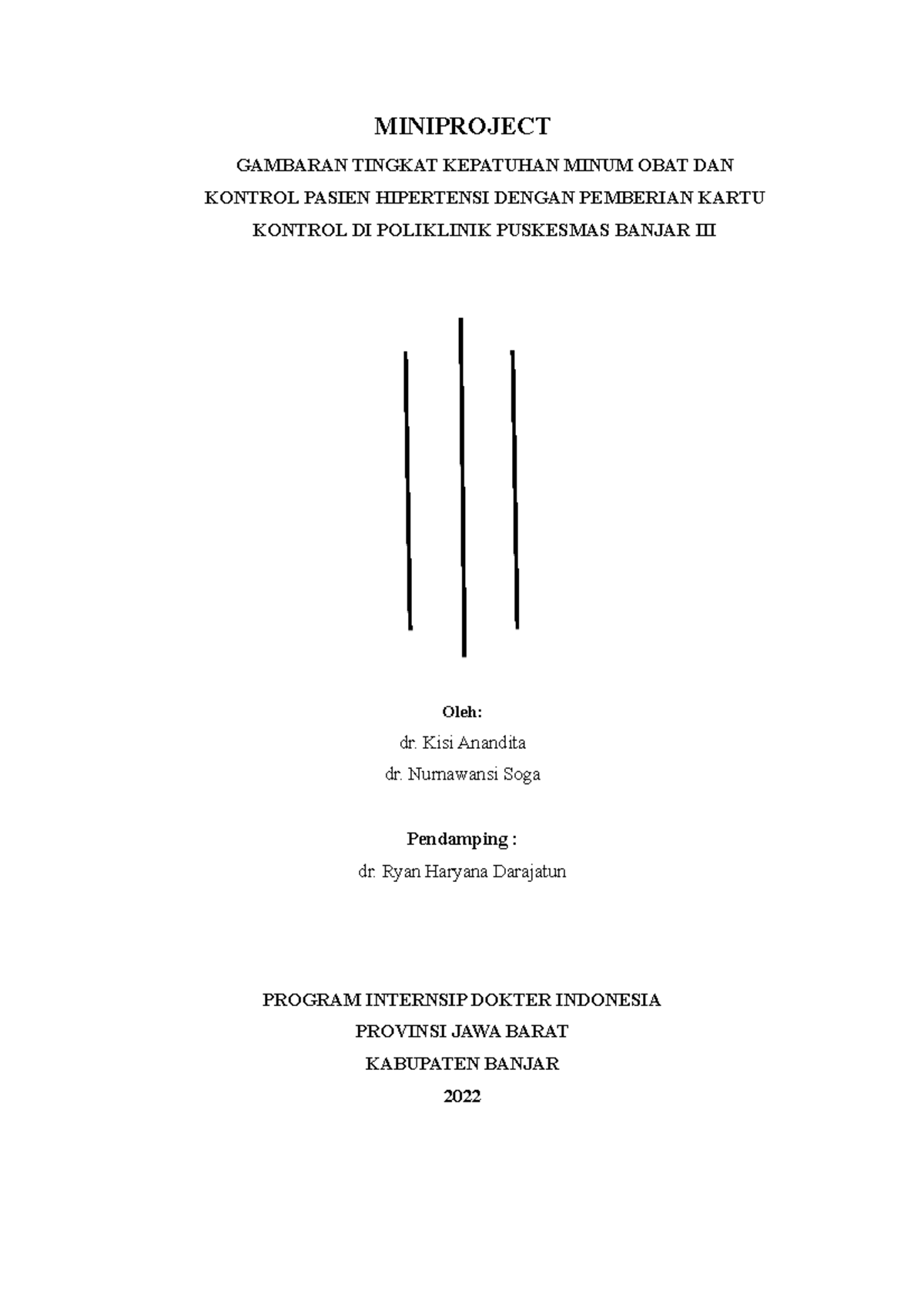 MINIPROJECT

GAMBARAN TINGKAT KEPATUHAN MINUM OBAT DAN KONTROL PASIEN HIPERTENSI DENGAN PEMBERIAN KARTU KONTROL DI POLIKLINIK PUSKESMAS BANJAR III

Oleh:

dr. Kisi Anandita

dr. Nurnawansi Soga

Pendamping :

dr. Ryan Haryana Darajatun

PROGRAM INTERNSIP DOKTER INDONESIA

PROVINSI JAWA BARAT

KABUPATEN BANJAR

2022